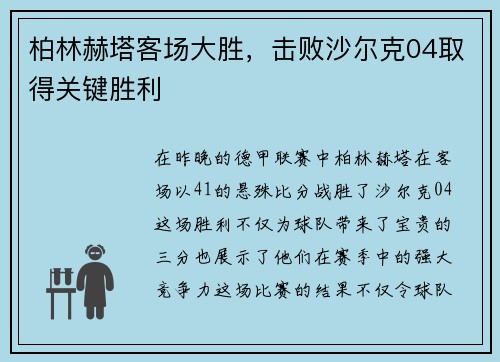 柏林赫塔客场大胜，击败沙尔克04取得关键胜利

在昨晚的德甲联赛中柏林赫塔在客场以41的悬殊比分战胜了沙尔克04这场胜利不仅为球队带来了宝贵的三分也展示了他们在赛季中的强大竞争力这场比赛的结果不仅令球队